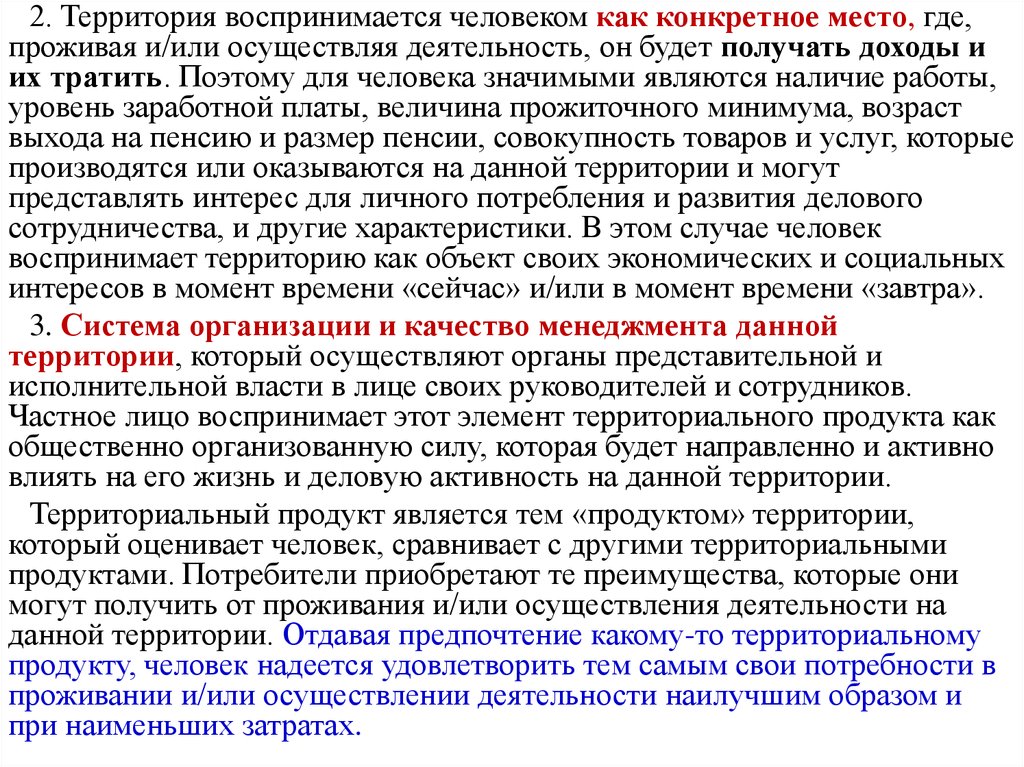 2. Территория воспринимается человеком как конкретное место, где, проживая и/или осуществляя деятельность, он будет получать доходы и их тратить. Поэтому для человека значимыми являются наличие работы, уровень заработной платы, величина прожиточного минимума, возраст выхода на пенсию и размер пенсии, совокупность товаров и услуг, которые производятся или оказываются на данной территории и могут представлять интерес для личного потребления и развития делового сотрудничества, и другие характеристики. В этом случае человек воспринимает территорию как объект своих экономических и социальных интересов в момент времени «сейчас» и/или в момент времени «завтра».

3. Система организации и качество менеджмента данной территории, который осуществляют органы представительной и исполнительной власти в лице своих руководителей и сотрудников. Частное лицо воспринимает этот элемент территориального продукта как общественно организованную силу, которая будет направленно и активно влиять на его жизнь и деловую активность на данной территории.

Территориальный продукт является тем «продуктом» территории, который оценивает человек, сравнивает с другими территориальными продуктами. Потребители приобретают те преимущества, которые они могут получить от проживания и/или осуществления деятельности на данной территории. Отдавая предпочтение какому-то территориальному продукту, человек надеется удовлетворить тем самым свои потребности в проживании и/или осуществлении деятельности наилучшим образом и при наименьших затратах.